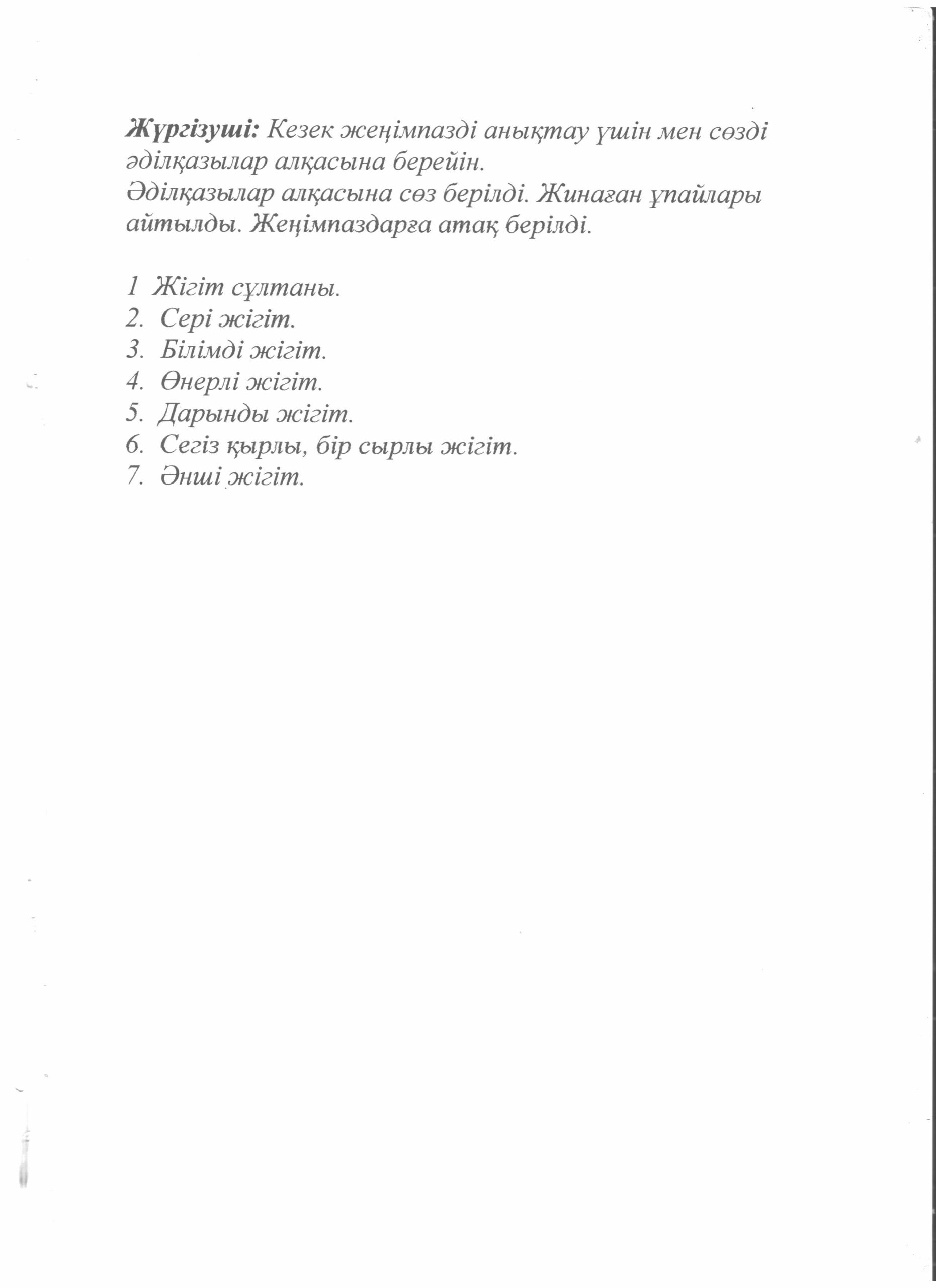 Жүргізуші: Кезек жеңімпазді анықтау үшін мен сөзді әділқазылар алқасына берейін.
Әділқазылар алқасына сөз берілді. Жинаған ұпайлары айтылды. Жеңімпаздарға атақ берілді.

1 Жігіт сұлтаны.
2. Сері жігіт.
3. Білімді жігіт.
4. Өнерлі жігіт.
5. Дарынды жігіт.
6. Сегіз қырлы, бір сырлы жігіт.
7. Әнші жігіт.